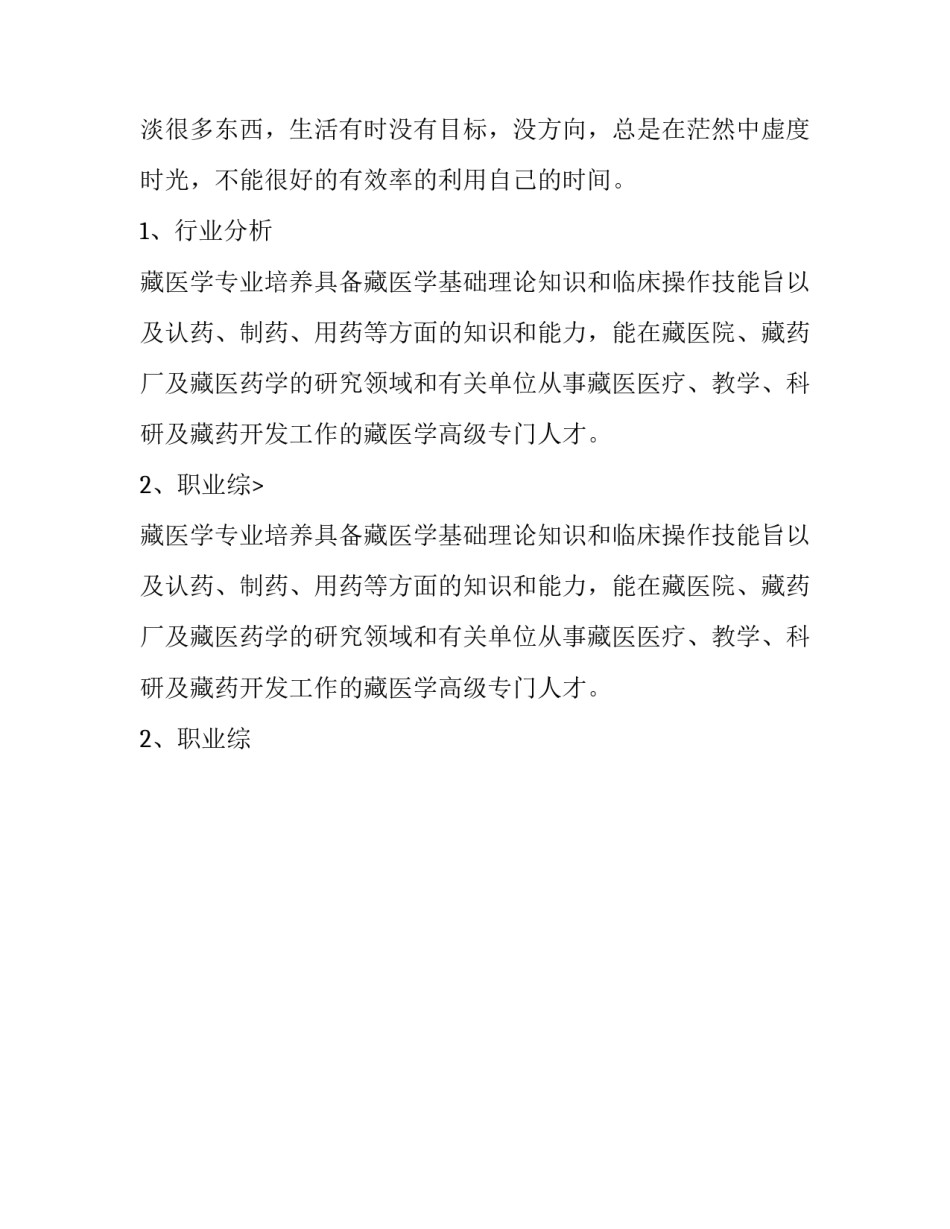 淡很多东西，生活有时没有目标，没方向，总是在茫然中虚度时光，不能很好的有效率的利用自己的时间。

1、行业分析

藏医学专业培养具备藏医学基础理论知识和临床操作技能旨以及认药、制药、用药等方面的知识和能力，能在藏医院、藏药厂及藏医药学的研究领域和有关单位从事藏医医疗、教学、科研及藏药开发工作的藏医学高级专门人才。

2、职业综>

藏医学专业培养具备藏医学基础理论知识和临床操作技能旨以及认药、制药、用药等方面的知识和能力，能在藏医院、藏药厂及藏医药学的研究领域和有关单位从事藏医医疗、教学、科研及藏药开发工作的藏医学高级专门人才。

2、职业综